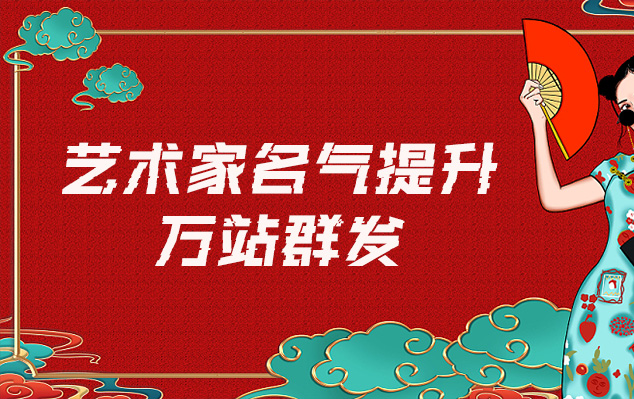 艺术家名气提升
万站群发